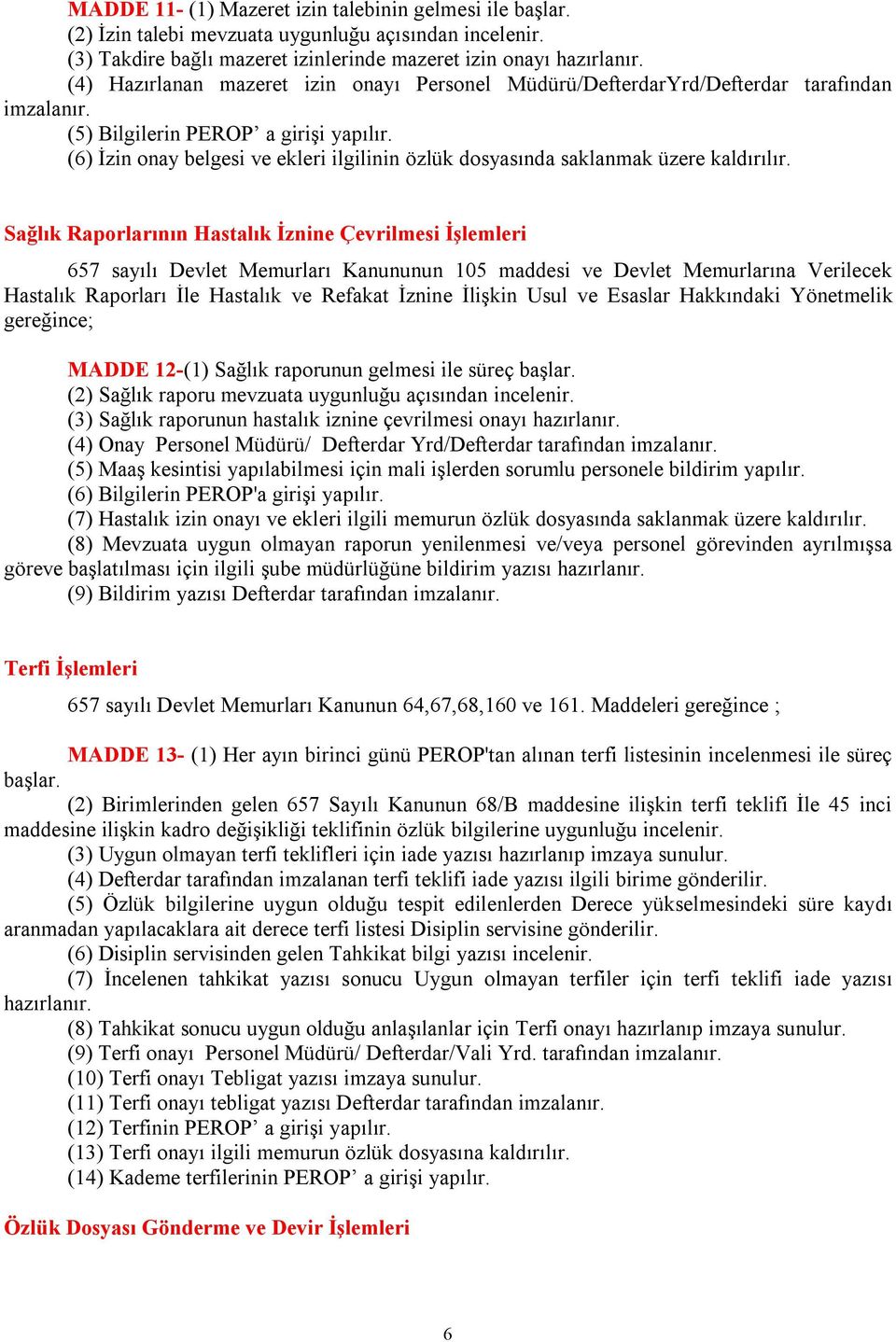 MADDE 11- (1) Mazeret izin talebinin gelmesi ile başlar.
(2) İzin talebi mevzuata uygunluğu açısından incelenir.
(3) Takdire bağlı mazeret izinlerinde mazeret izin onayı hazırlanır.
(4) Hazırlanan mazeret izin onayı Personel Müdürü/DefterdarYrd/Defterdar tarafından imzalanır.
(5) Bilgilerin PEROP’ a girişi yapılır.
(6) İzin onay belgesi ve ekleri ilgilinin özlük dosyasında saklanmak üzere kaldırılır.

Sağlık Raporlarının Hastalık İznine Çevrilmesi İşlemleri

657 sayılı Devlet Memurları Kanununun 105 maddesi ve Devlet Memurlarına Verilecek Hastalık Raporları İle Hastalık ve Refakat İznine İlişkin Usul ve Esaslar Hakkındaki Yönetmelik gereğince;

MADDE 12-(1) Sağlık raporunun gelmesi ile süreç başlar.
(2) Sağlık raporu mevzuata uygunluğu açısından incelenir.
(3) Sağlık raporunun hastalık iznine çevrilmesi onayı hazırlanır.
(4) Onay Personel Müdürü/ Defterdar Yrd/Defterdar tarafından imzalanır.
(5) Maaş kesintisi yapılabilmesi için mali işlerden sorumlu personele bildirim yapılır.
(6) Bilgilerin PEROP'a girişi yapılır.
(7) Hastalık izin onayı ve ekleri ilgili memurun özlük dosyasında saklanmak üzere kaldırılır.
(8) Mevzuata uygun olmayan raporun yenilenmesi ve/veya personel görevinden ayrılmışsa göreve başlatılması için ilgili şube müdürlüğüne bildirim yazısı hazırlanır.
(9) Bildirim yazısı Defterdar tarafından imzalanır.

Terfi İşlemleri

657 sayılı Devlet Memurları Kanunun 64,67,68,160 ve 161. Maddeleri gereğince ;

MADDE 13- (1) Her ayın birinci günü PEROP'tan alınan terfi listesinin incelenmesi ile süreç başlar.
(2) Birimlerinden gelen 657 Sayılı Kanunun 68/B maddesine ilişkin terfi teklifi İle 45 inci maddesine ilişkin kadro değişikliği teklifinin özlük bilgilerine uygunluğu incelenir.
(3) Uygun olmayan terfi teklifleri için iade yazısı hazırlanıp imzaya sunulur.
(4) Defterdar tarafından imzalanan terfi teklifi iade yazısı ilgili birime gönderilir.
(5) Özlük bilgilerine uygun olduğu tespit edilenlerden Derece yükselmesindeki süre kaydı aranmadan yapılacaklara ait derece terfi listesi Disiplin servisine gönderilir.
(6) Disiplin servisinden gelen Tahkikat bilgi yazısı incelenir.
(7) İncelenen tahkikat yazısı sonucu Uygun olmayan terfiler için terfi teklifi iade yazısı hazırlanır.
(8) Tahkikat sonucu uygun olduğu anlaşılanlar için Terfi onayı hazırlanıp imzaya sunulur.
(9) Terfi onayı Personel Müdürü/ Defterdar/Vali Yrd. tarafından imzalanır.
(10) Terfi onayı Tebligat yazısı imzaya sunulur.
(11) Terfi onayı tebligat yazısı Defterdar tarafından imzalanır.
(12) Terfinin PEROP’ a girişi yapılır.
(13) Terfi onayı ilgili memurun özlük dosyasına kaldırılır.
(14) Kademe terfilerinin PEROP’ a girişi yapılır.

Özlük Dosyası Gönderme ve Devir İşlemleri

6